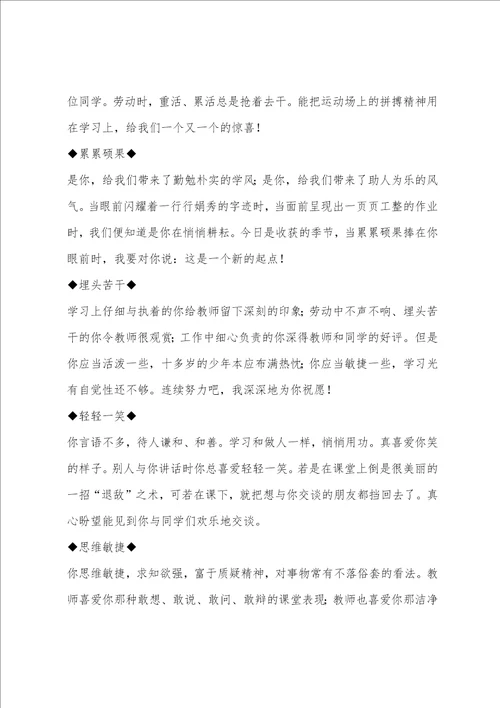 位同学。劳动时，重活、累活总是抢着去干。能把运动场上的拼搏精神用在学习上，给我们一个又一个的惊喜！

◆累累硕果◆

是你，给我们带来了勤勉朴实的学风；是你，给我们带来了助人为乐的风气。当眼前闪耀着一行行娟秀的字迹时，当面前呈现出一页页工整的作业时，我们便知道是你在悄悄耕耘。今日是收获的季节，当累累硕果捧在你眼前时，我要对你说：这是一个新的起点！

◆埋头苦干◆

学习上仔细与执着的你给教师留下深刻的印象；劳动中不声不响、埋头苦干的你令教师很观赏；工作中细心负责的你深得教师和同学的好评。但是你应当活泼一些，十多岁的少年本应布满热忱；你应当敏捷一些，学习光有自觉性还不够。连续努力吧，我深深地为你祝愿！

◆轻轻一笑◆

你言语不多，待人谦和、和善。学习和做人一样，悄悄用功。真喜爱你笑的样子。别人与你讲话时你总喜爱轻轻一笑。若是在课堂上倒是很美丽的一招“退敌”之术，可若在课下，就把想与你交谈的朋友都挡回去了。真心盼望能见到你与同学们欢乐地交谈。

◆思维敏捷◆

你思维敏捷，求知欲强，富于质疑精神，对事物常有不落俗套的看法。教师喜爱你那种敢想、敢说、敢问、敢辩的课堂表现；教师也喜爱你那洁净